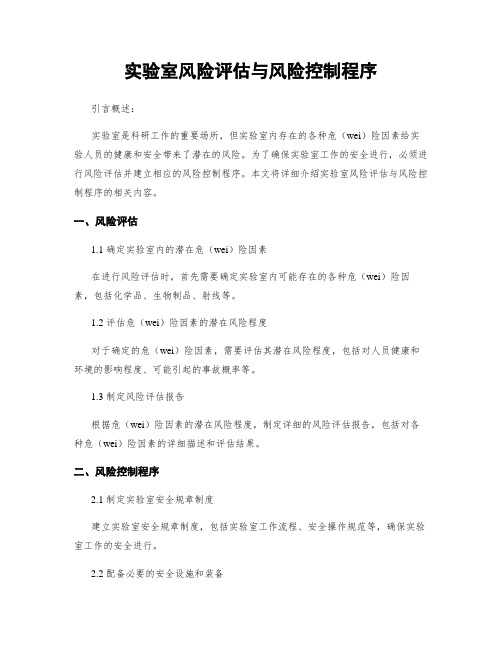 实验室风险评估与风险控制程序

引言概述：

实验室是科研工作的重要场所，但实验室内存在的各种危（wei）险因素给实验人员的健康和安全带来了潜在的风险。为了确保实验室工作的安全进行，必须进行风险评估并建立相应的风险控制程序。本文将详细介绍实验室风险评估与风险控制程序的相关内容。

一、风险评估

1.1 确定实验室内的潜在危（wei）险因素

在进行风险评估时，首先需要确定实验室内可能存在的各种危（wei）险因素，包括化学品、生物制品、射线等。

1.2 评估危（wei）险因素的潜在风险程度

对于确定的危（wei）险因素，需要评估其潜在风险程度，包括对人员健康和环境的影响程度、可能引起的事故概率等。

1.3 制定风险评估报告

根据危（wei）险因素的潜在风险程度，制定详细的风险评估报告，包括对各种危（wei）险因素的详细描述和评估结果。

二、风险控制程序

2.1 制定实验室安全规章制度

建立实验室安全规章制度，包括实验室工作流程、安全操作规范等，确保实验室工作的安全进行。

2.2 配备必要的安全设施和装备